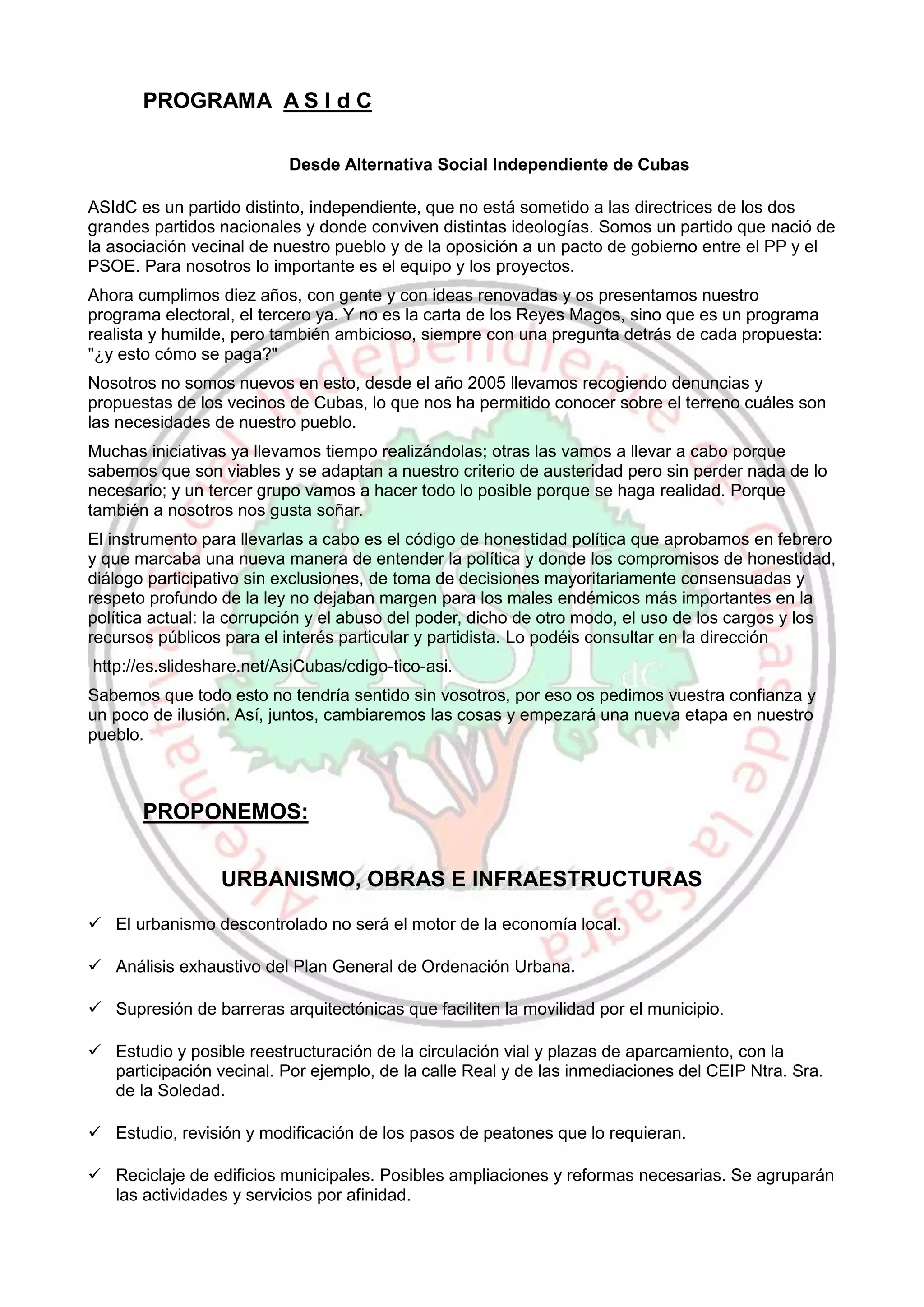 PROGRAMA A S I d C

Desde Alternativa Social Independiente de Cubas

ASIdC es un partido distinto, independiente, que no está sometido a las directrices de los dos grandes partidos nacionales y donde conviven distintas ideologías. Somos un partido que nació de la asociación vecinal de nuestro pueblo y de la oposición a un pacto de gobierno entre el PP y el PSOE. Para nosotros lo importante es el equipo y los proyectos.

Ahora cumplimos diez años, con gente y con ideas renovadas y os presentamos nuestro programa electoral, el tercero ya. Y no es la carta de los Reyes Magos, sino que es un programa realista y humilde, pero también ambicioso, siempre con una pregunta detrás de cada propuesta: "¿y esto cómo se paga?"

Nosotros no somos nuevos en esto, desde el año 2005 llevamos recogiendo denuncias y propuestas de los vecinos de Cubas, lo que nos ha permitido conocer sobre el terreno cuáles son las necesidades de nuestro pueblo.

Muchas iniciativas ya llevamos tiempo realizándolas; otras las vamos a llevar a cabo porque sabemos que son viables y se adaptan a nuestro criterio de austeridad pero sin perder nada de lo necesario; y un tercer grupo vamos a hacer todo lo posible porque se haga realidad. Porque también a nosotros nos gusta soñar.

El instrumento para llevarlas a cabo es el código de honestidad política que aprobamos en febrero y que marcaba una nueva manera de entender la política y donde los compromisos de honestidad, diálogo participativo sin exclusiones, de toma de decisiones mayoritariamente consensuadas y respeto profundo de la ley no dejaban margen para los males endémicos más importantes en la política actual: la corrupción y el abuso del poder, dicho de otro modo, el uso de los cargos y los recursos públicos para el interés particular y partidista. Lo podéis consultar en la dirección

http://es.slideshare.net/AsiCubas/cdigo-tico-asi.

Sabemos que todo esto no tendría sentido sin vosotros, por eso os pedimos vuestra confianza y un poco de ilusión. Así, juntos, cambiaremos las cosas y empezará una nueva etapa en nuestro pueblo.

PROPONEMOS:

URBANISMO, OBRAS E INFRAESTRUCTURAS

✓ El urbanismo descontrolado no será el motor de la economía local.

✓ Análisis exhaustivo del Plan General de Ordenación Urbana.

✓ Supresión de barreras arquitectónicas que faciliten la movilidad por el municipio.

✓ Estudio y posible reestructuración de la circulación vial y plazas de aparcamiento, con la participación vecinal. Por ejemplo, de la calle Real y de las inmediaciones del CEIP Ntra. Sra. de la Soledad.

✓ Estudio, revisión y modificación de los pasos de peatones que lo requieran.

✓ Reciclaje de edificios municipales. Posibles ampliaciones y reformas necesarias. Se agruparán las actividades y servicios por afinidad.